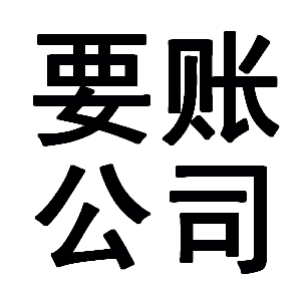 要账
公司